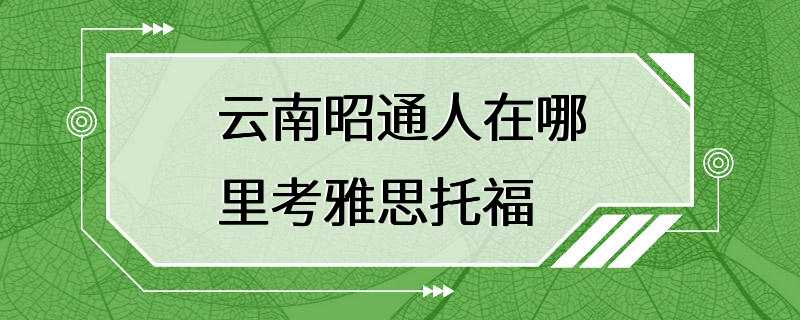 云南昭通人在哪里考雅思托福